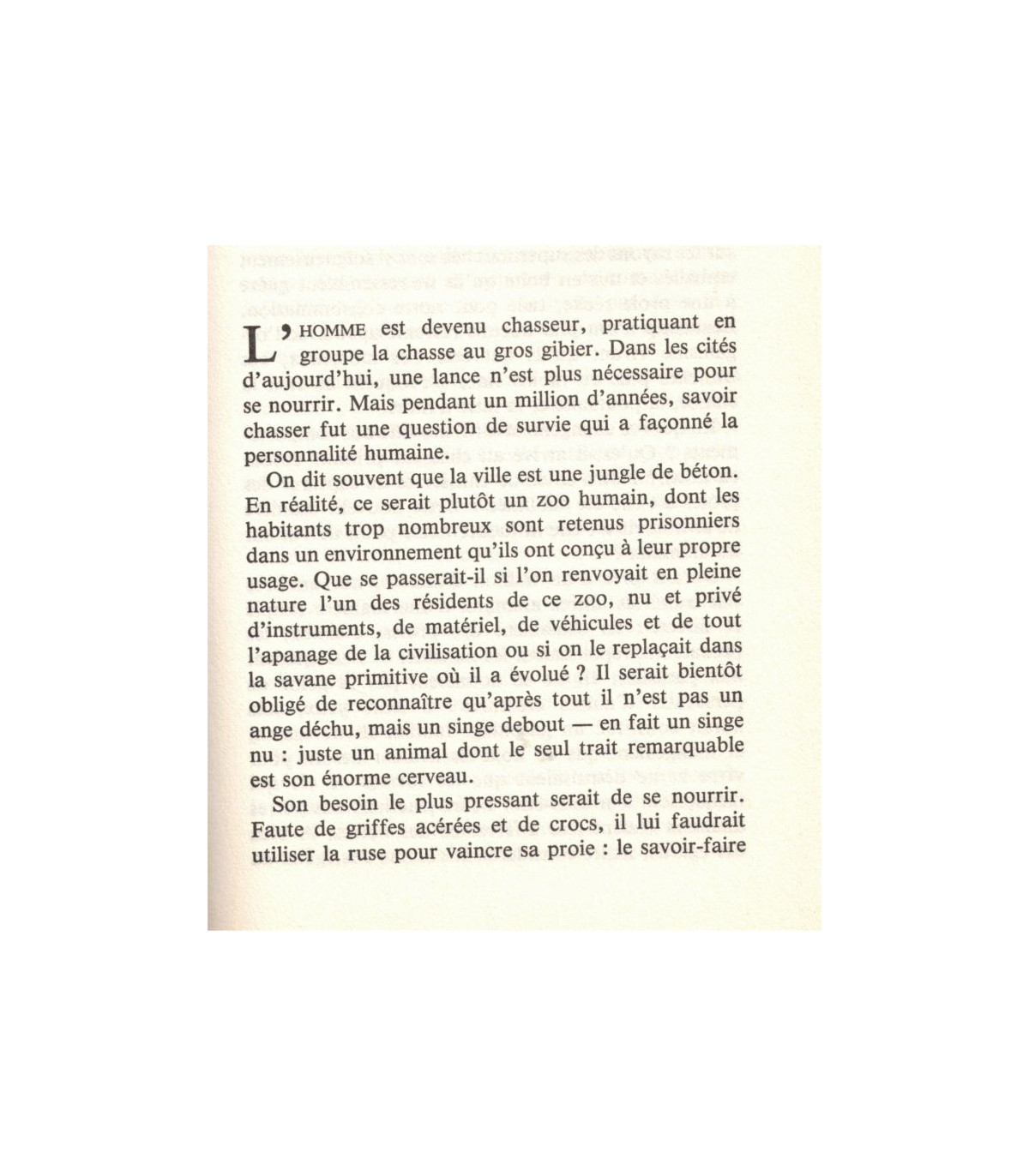 L'HOMME est devenu chasseur, pratiquant en groupe la chasse au gros gibier. Dans les cités d'aujourd'hui, une lance n'est plus nécessaire pour se nourrir. Mais pendant un million d'années, savoir chasser fut une question de survie qui a façonné la personnalité humaine.

On dit souvent que la ville est une jungle de béton. En réalité, ce serait plutôt un zoo humain, dont les habitants trop nombreux sont retenus prisonniers dans un environnement qu'ils ont conçu à leur propre usage. Que se passerait-il si l'on renvoyait en pleine nature l'un des résidents de ce zoo, nu et privé d'instruments, de matériel, de véhicules et de tout l'apanage de la civilisation ou si on le replaçait dans la savane primitive où il a évolué ? Il serait bientôt obligé de reconnaître qu'après tout il n'est pas un ange déchu, mais un singe debout — en fait un singe nu : juste un animal dont le seul trait remarquable est son énorme cerveau.

Son besoin le plus pressant serait de se nourrir. Faute de griffes acérées et de crocs, il lui faudrait utiliser la ruse pour vaincre sa proie : le savoir-faire